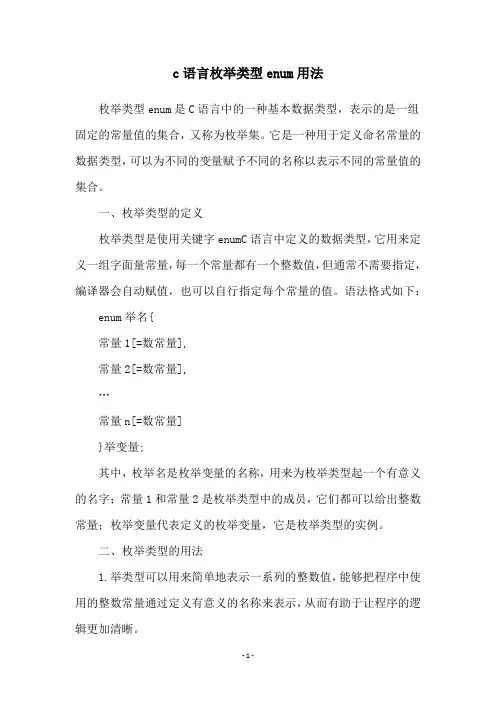 c语言枚举类型enum用法

枚举类型enum是C语言中的一种基本数据类型，表示的是一组固定的常量值的集合，又称为枚举集。它是一种用于定义命名常量的数据类型，可以为不同的变量赋予不同的名称以表示不同的常量值的集合。

一、枚举类型的定义

枚举类型是使用关键字enumC语言中定义的数据类型，它用来定义一组字面量常量，每一个常量都有一个整数值，但通常不需要指定，编译器会自动赋值，也可以自行指定每个常量的值。语法格式如下：

enum举名{

常量1[=数常量],

常量2[=数常量],

…

常量n[=数常量]

}举变量;

其中，枚举名是枚举变量的名称，用来为枚举类型起一个有意义的名字；常量1和常量2是枚举类型中的成员，它们都可以给出整数常量；枚举变量代表定义的枚举变量，它是枚举类型的实例。

二、枚举类型的用法

1.举类型可以用来简单地表示一系列的整数值，能够把程序中使用的整数常量通过定义有意义的名称来表示，从而有助于让程序的逻辑更加清晰。

- 1 -